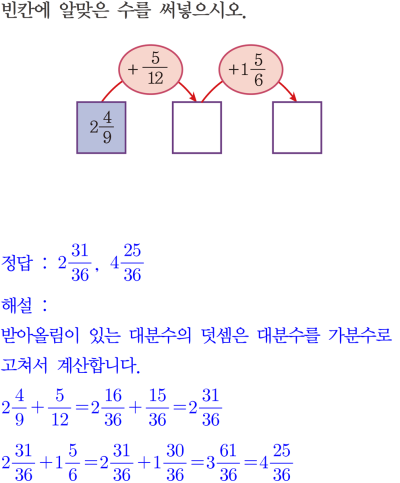 빈칸에 알맞은 수를 써넣으시오.

$+\frac{5}{12}$

$+1\frac{5}{6}$

$2\frac{4}{9}$

정답 : $2\frac{31}{36}$, $4\frac{25}{36}$

해설 :

받아올림이 있는 대분수의 덧셈은 대분수를 가분수로 고쳐서 계산합니다.

$2\frac{4}{9}+\frac{5}{12}=2\frac{16}{36}+\frac{15}{36}=2\frac{31}{36}$

$2\frac{31}{36}+1\frac{5}{6}=2\frac{31}{36}+1\frac{30}{36}=3\frac{61}{36}=4\frac{25}{36}$